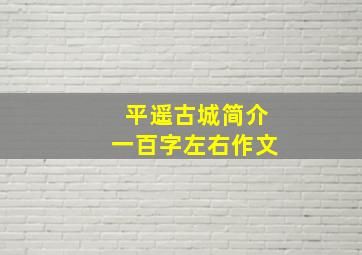 平遥古城简介
一百字左右作文